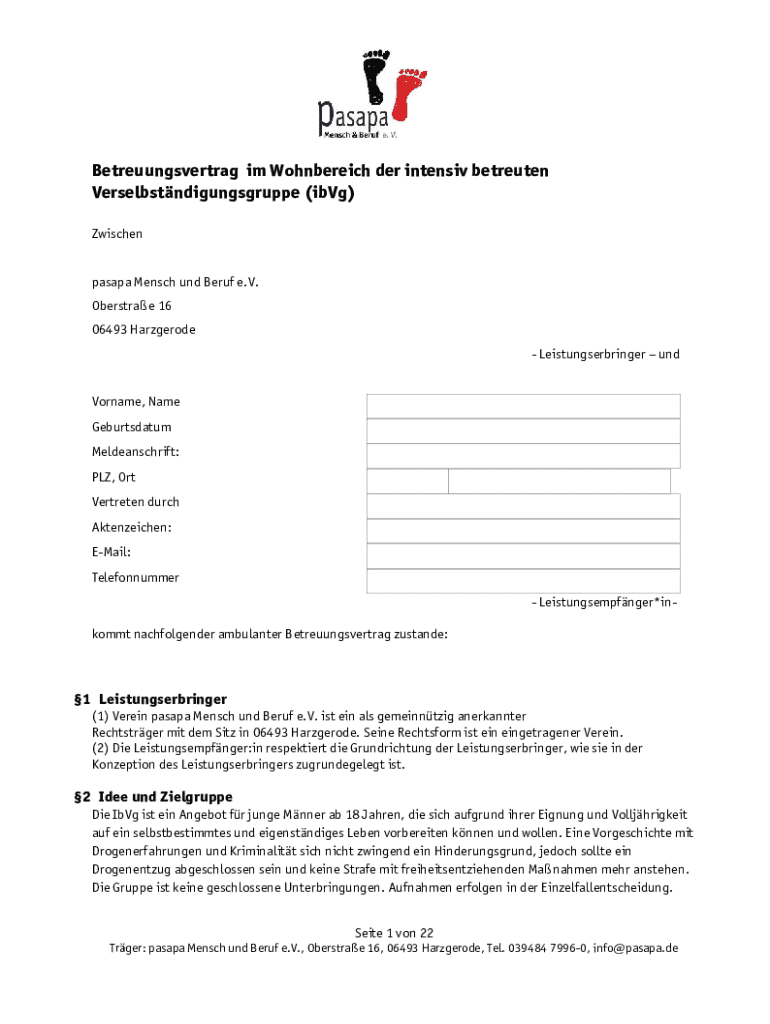 pasapa
Mensch & Beruf e. V.

Betreuungsvertrag im Wohnbereich der intensiv betreuten Verselbständigungsgruppe (ibVg)

Zwischen

pasapa Mensch und Beruf e.V.

Oberstraße 16

06493 Harzgerode

- Leistungserbringer – und

Vorname, Name

Geburtsdatum

Meldeanschrift:

PLZ, Ort

Vertreten durch

Aktenzeichen:

E-Mail:

Telefonnummer

- Leistungsempfänger*in-

kommt nachfolgender ambulanter Betreuungsvertrag zustande:

§1 Leistungserbringer

(1) Verein pasapa Mensch und Beruf e.V. ist ein als gemeinnützig anerkannter Rechtsträger mit dem Sitz in 06493 Harzgerode. Seine Rechtsform ist ein eingetragener Verein.
(2) Die Leistungsempfänger:in respektiert die Grundrichtung der Leistungserbringer, wie sie in der Konzeption des Leistungserbringers zugrundegelegt ist.

§2 Idee und Zielgruppe

Die IbVg ist ein Angebot für junge Männer ab 18 Jahren, die sich aufgrund ihrer Eignung und Volljährigkeit auf ein selbstbestimmtes und eigenständiges Leben vorbereiten können und wollen. Eine Vorgeschichte mit Drogenerfahrungen und Kriminalität sich nicht zwingend ein Hinderungsgrund, jedoch sollte ein Drogenentzug abgeschlossen sein und keine Strafe mit freiheitsentziehenden Maßnahmen mehr anstehen. Die Gruppe ist keine geschlossene Unterbringungen. Aufnahmen erfolgen in der Einzelfallentscheidung.

Seite 1 von 22
Träger: pasapa Mensch und Beruf e.V., Oberstraße 16, 06493 Harzgerode, Tel. 039484 7996-0, info@pasapa.de